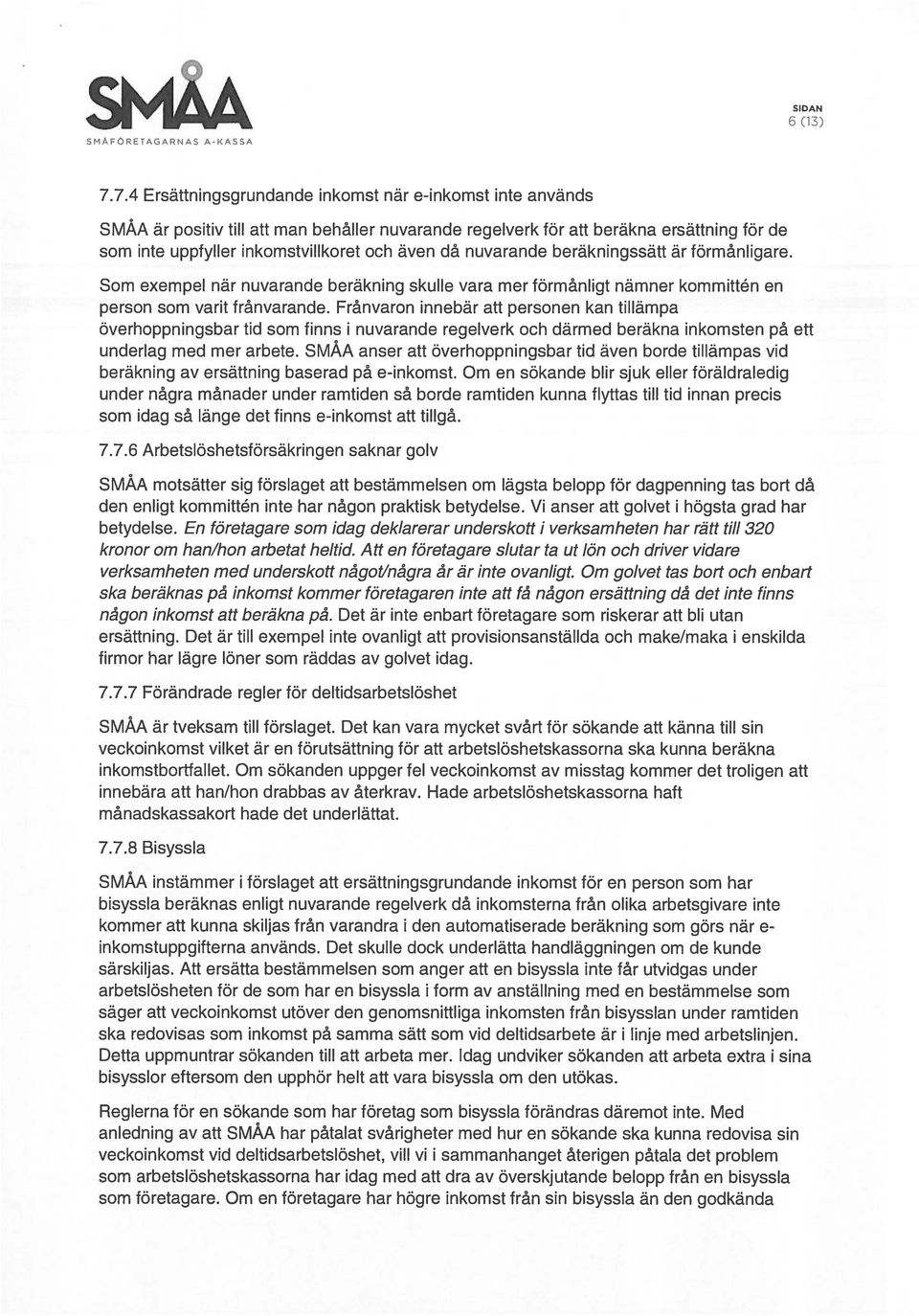 SMÅA
SMÅFÖRETAGARNAS A-KASSA

SIDAN
6 (13)

7.7.4 Ersättningsgrundande inkomst när e-inkomst inte används

SMÅA är positiv till att man behåller nuvarande regelverk för att beräkna ersättning för de som inte uppfyller inkomstvillkoret och även då nuvarande beräkningssätt är förmånligare.

Som exempel när nuvarande beräkning skulle vara mer förmånligt nämner kommittén en person som varit frånvarande. Frånvaron innebär att personen kan tillämpa överhoppningsbar tid som finns i nuvarande regelverk och därmed beräkna inkomsten på ett underlag med mer arbete. SMÅA anser att överhoppningsbar tid även borde tillämpas vid beräkning av ersättning baserad på e-inkomst. Om en sökande blir sjuk eller föräldraledig under några månader under ramtiden så borde ramtiden kunna flyttas till tid innan precis som idag så länge det finns e-inkomst att tillgå.

7.7.6 Arbetslöshetsförsäkringen saknar golv

SMÅA motsätter sig förslaget att bestämmelsen om lägsta belopp för dagpenning tas bort då den enligt kommittén inte har någon praktisk betydelse. Vi anser att golvet i högsta grad har betydelse. En företagare som idag deklarerar underskott i verksamheten har rätt till 320 kronor om han/hon arbetat heltid. Att en företagare slutar ta ut lön och driver vidare verksamheten med underskott något/några år är inte ovanligt. Om golvet tas bort och enbart ska beräknas på inkomst kommer företagaren inte att få någon ersättning då det inte finns någon inkomst att beräkna på. Det är inte enbart företagare som riskerar att bli utan ersättning. Det är till exempel inte ovanligt att provisionsanställda och make/maka i enskilda firmor har lägre löner som räddas av golvet idag.

7.7.7 Förändrade regler för deltidsarbetslöshet

SMÅA är tveksam till förslaget. Det kan vara mycket svårt för sökande att känna till sin veckoinkomst vilket är en förutsättning för att arbetslöshetskassorna ska kunna beräkna inkomstbortfallet. Om sökanden uppger fel veckoinkomst av misstag kommer det troligen att innebära att han/hon drabbas av återkrav. Hade arbetslöshetskassorna haft månadskassakort hade det underlättat.

7.7.8 Bisyssla

SMÅA instämmer i förslaget att ersättningsgrundande inkomst för en person som har bisyssla beräknas enligt nuvarande regelverk då inkomsterna från olika arbetsgivare inte kommer att kunna skiljas från varandra i den automatiserade beräkning som görs när e-inkomstuppgifterna används. Det skulle dock underlätta handläggningen om de kunde särskiljas. Att ersätta bestämmelsen som anger att en bisyssla inte får utvidgas under arbetslösheten för de som har en bisyssla i form av anställning med en bestämmelse som säger att veckoinkomst utöver den genomsnittliga inkomsten från bisysslan under ramtiden ska redovisas som inkomst på samma sätt som vid deltidsarbete är i linje med arbetslinjen. Detta uppmuntrar sökanden till att arbeta mer. Idag undviker sökanden att arbeta extra i sina bisysslor eftersom den upphör helt att vara bisyssla om den utökas.

Reglerna för en sökande som har företag som bisyssla förändras däremot inte. Med anledning av att SMÅA har påtalat svårigheter med hur en sökande ska kunna redovisa sin veckoinkomst vid deltidsarbetslöshet, vill vi i sammanhanget återigen påtala det problem som arbetslöshetskassorna har idag med att dra av överskjutande belopp från en bisyssla som företagare. Om en företagare har högre inkomst från sin bisyssla än den godkända